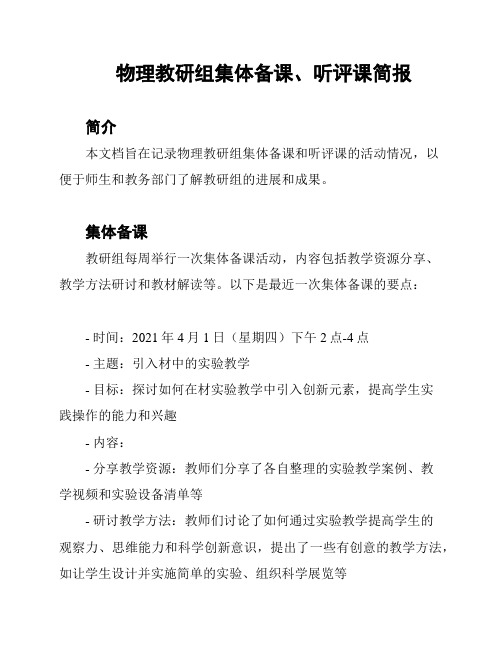 物理教研组集体备课、听评课简报

简介

本文档旨在记录物理教研组集体备课和听评课的活动情况，以便于师生和教务部门了解教研组的进展和成果。

集体备课

教研组每周举行一次集体备课活动，内容包括教学资源分享、教学方法研讨和教材解读等。以下是最近一次集体备课的要点：

- 时间：2021 年 4 月 1 日（星期四）下午 2 点-4 点

- 主题：引入材中的实验教学

- 目标：探讨如何在材实验教学中引入创新元素，提高学生实践操作的能力和兴趣

- 内容：

- 分享教学资源：教师们分享了各自整理的实验教学案例、教学视频和实验设备清单等

- 研讨教学方法：教师们讨论了如何通过实验教学提高学生的观察力、思维能力和科学创新意识，提出了一些有创意的教学方法，如让学生设计并实施简单的实验、组织科学展览等